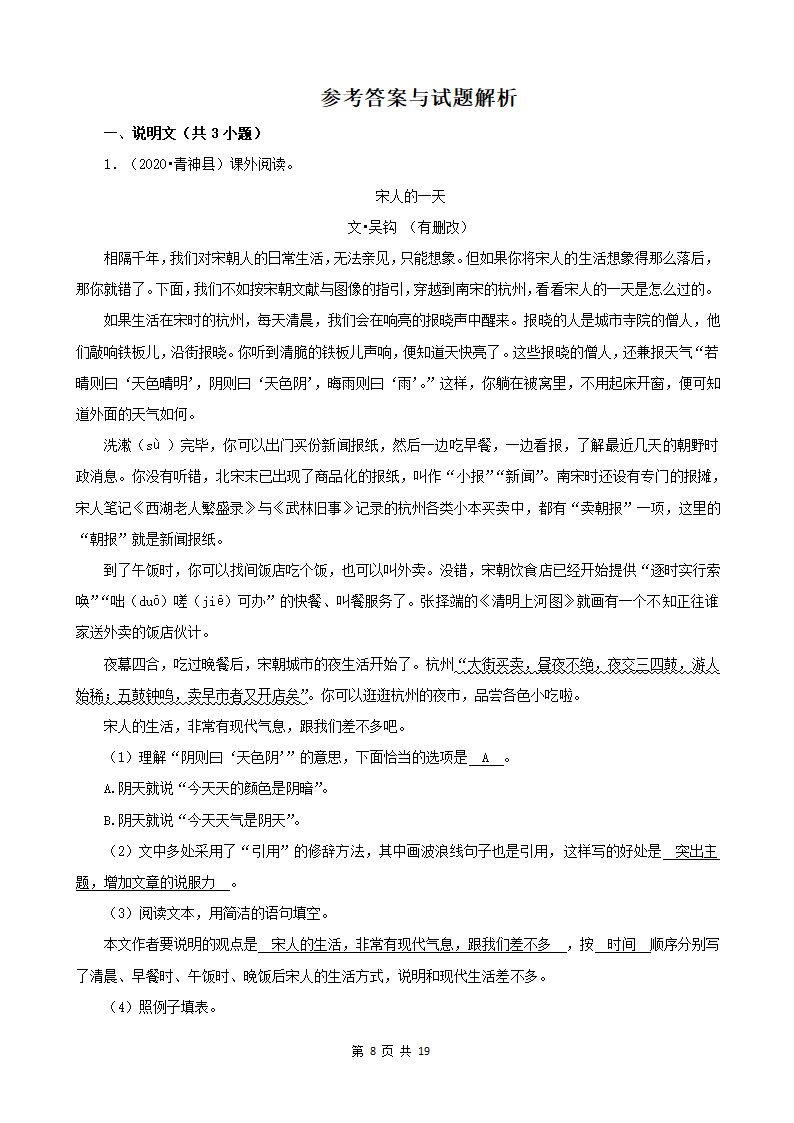 参考答案与试题解析

一、说明文（共 3 小题）

1．（2020•青神县）课外阅读。

宋人的一天

文•吴钩 （有删改）

相隔千年，我们对宋朝人的日常生活，无法亲见，只能想象。但如果你将宋人的生活想象得那么落后，那你就错了。下面，我们不如按宋朝文献与图像的指引，穿越到南宋的杭州，看看宋人的一天是怎么过的。

如果生活在宋时的杭州，每天清晨，我们会在响亮的报晓声中醒来。报晓的人是城市寺院的僧人，他们敲响铁板儿，沿街报晓。你听到清脆的铁板儿声响，便知道天快亮了。这些报晓的僧人，还兼报天气“若晴则曰‘天色晴明’，阴则曰‘天色阴’，晦雨则曰‘雨’。”这样，你躺在被窝里，不用起床开窗，便可知道外面的天气如何。

洗漱（sù ）完毕，你可以出门买份新闻报纸，然后一边吃早餐，一边看报，了解最近几天的朝野时政消息。你没有听错，北宋末已出现了商品化的报纸，叫作“小报”“新闻”。南宋时还设有专门的报摊，宋人笔记《西湖老人繁盛录》与《武林旧事》记录的杭州各类小本买卖中，都有“卖朝报”一项，这里的“朝报”就是新闻报纸。

到了午饭时，你可以找间饭店吃个饭，也可以叫外卖。没错，宋朝饮食店已经开始提供“逐时实行索唤”“咄（duō）嗟（jiē）可办”的快餐、叫餐服务了。张择端的《清明上河图》就画有一个不知正往谁家送外卖的饭店伙计。

夜幕四合，吃过晚餐后，宋朝城市的夜生活开始了。杭州“大街买卖，昼夜不绝，夜交三四鼓，游人始稀；五鼓钟鸣，卖早市者又开店矣”。你可以逛逛杭州的夜市，品尝各色小吃啦。

宋人的生活，非常有现代气息，跟我们差不多吧。

（1）理解“阴则曰‘天色阴’”的意思，下面恰当的选项是 A 。

A.阴天就说“今天天的颜色是阴暗”。

B.阴天就说“今天天气是阴天”。

（2）文中多处采用了“引用”的修辞方法，其中画波浪线句子也是引用，这样写的好处是 突出主题，增加文章的说服力 。

（3）阅读文本，用简洁的语句填空。

本文作者要说明的观点是 宋人的生活，非常有现代气息，跟我们差不多 ，按 时间 顺序分别写了清晨、早餐时、午饭时、晚饭后宋人的生活方式，说明和现代生活差不多。

（4）照例子填表。

第 8 页 共 19